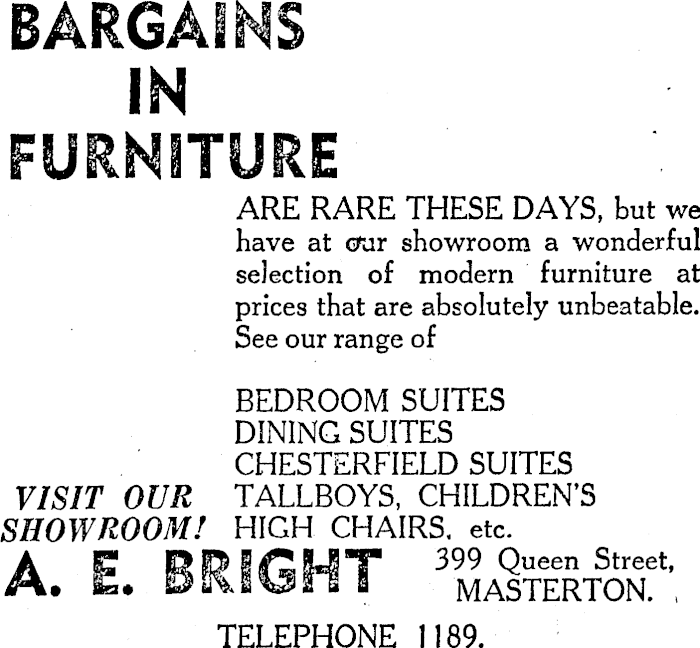 BARGAINS
IN
FURNITURE

ARE RARE THESE DAYS, but we have at our showroom a wonderful selection of modern furniture at prices that are absolutely unbeatable. See our range of

BEDROOM SUITES
DINING SUITES
CHESTERFIELD SUITES
TALLBOYS, CHILDREN'S
HIGH CHAIRS, etc.

VISIT OUR
SHOWROOM!

A. E. BRIGHT

399 Queen Street,
MASTERTON.

TELEPHONE 1189.